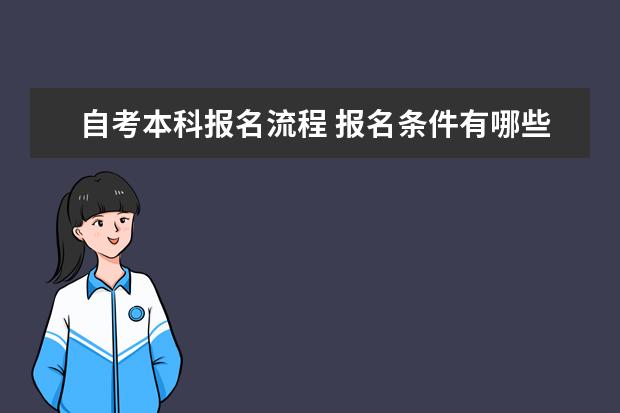 自考本科报名流程 报名条件有哪些